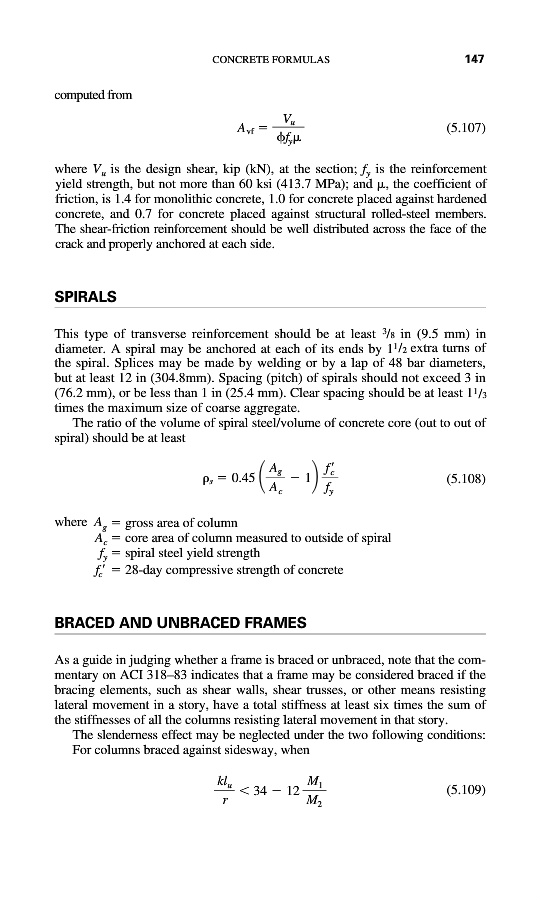 CONCRETE FORMULAS 147

computed from

$A_{vf} = \frac{V_u}{\phi f_y \mu}$ (5.107)

where $V_u$ is the design shear, kip (kN), at the section; $f_y$ is the reinforcement yield strength, but not more than 60 ksi (413.7 MPa); and $\mu$, the coefficient of friction, is 1.4 for monolithic concrete, 1.0 for concrete placed against hardened concrete, and 0.7 for concrete placed against structural rolled-steel members. The shear-friction reinforcement should be well distributed across the face of the crack and properly anchored at each side.

SPIRALS

This type of transverse reinforcement should be at least $^3/_8$ in (9.5 mm) in diameter. A spiral may be anchored at each of its ends by $1^1/_2$ extra turns of the spiral. Splices may be made by welding or by a lap of 48 bar diameters, but at least 12 in (304.8mm). Spacing (pitch) of spirals should not exceed 3 in (76.2 mm), or be less than 1 in (25.4 mm). Clear spacing should be at least $1^1/_3$ times the maximum size of coarse aggregate.

The ratio of the volume of spiral steel/volume of concrete core (out to out of spiral) should be at least

$\rho_s = 0.45\left(\frac{A_g}{A_c} - 1\right)\frac{f_c'}{f_y}$ (5.108)

where $A_g$ = gross area of column
$A_c$ = core area of column measured to outside of spiral
$f_y$ = spiral steel yield strength
$f_c'$ = 28-day compressive strength of concrete

BRACED AND UNBRACED FRAMES

As a guide in judging whether a frame is braced or unbraced, note that the commentary on ACI 318–83 indicates that a frame may be considered braced if the bracing elements, such as shear walls, shear trusses, or other means resisting lateral movement in a story, have a total stiffness at least six times the sum of the stiffnesses of all the columns resisting lateral movement in that story.

The slenderness effect may be neglected under the two following conditions:
For columns braced against sidesway, when

$\frac{kl_u}{r} < 34 - 12\frac{M_1}{M_2}$ (5.109)